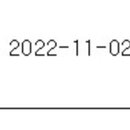 2022-11-02